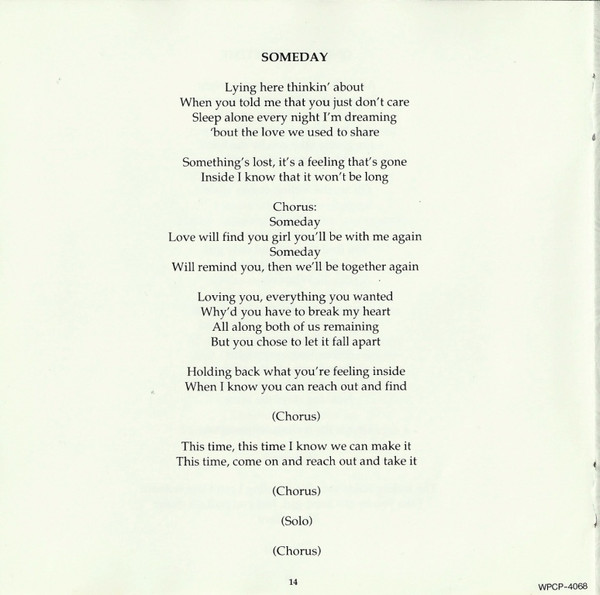 SOMEDAY

Lying here thinkin' about
When you told me that you just don't care
Sleep alone every night I'm dreaming
'bout the love we used to share

Something's lost, it's a feeling that's gone
Inside I know that it won't be long

Chorus:
Someday
Love will find you girl you'll be with me again
Someday
Will remind you, then we'll be together again

Loving you, everything you wanted
Why'd you have to break my heart
All along both of us remaining
But you chose to let it fall apart

Holding back what you're feeling inside
When I know you can reach out and find

(Chorus)

This time, this time I know we can make it
This time, come on and reach out and take it

(Chorus)

(Solo)

(Chorus)

14

WPCP-4068